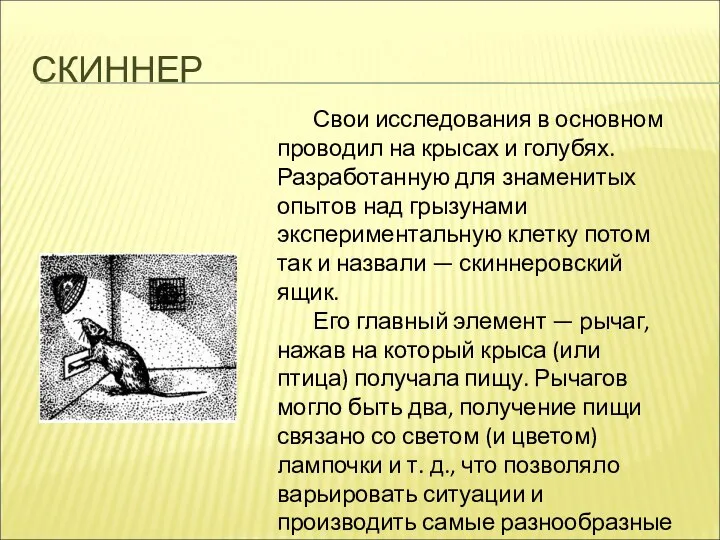 СКИННЕР

Свои исследования в основном проводил на крысах и голубях. Разработанную для знаменитых опытов над грызунами экспериментальную клетку потом так и назвали — скиннеровский ящик.

Его главный элемент — рычаг, нажав на который крыса (или птица) получала пищу. Рычагов могло быть два, получение пищи связано со светом (и цветом) лампочки и т. д., что позволяло варьировать ситуации и производить самые разнообразные